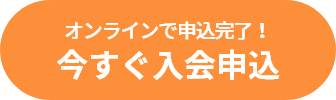 オンラインで申込完了！
今すぐ入会申込